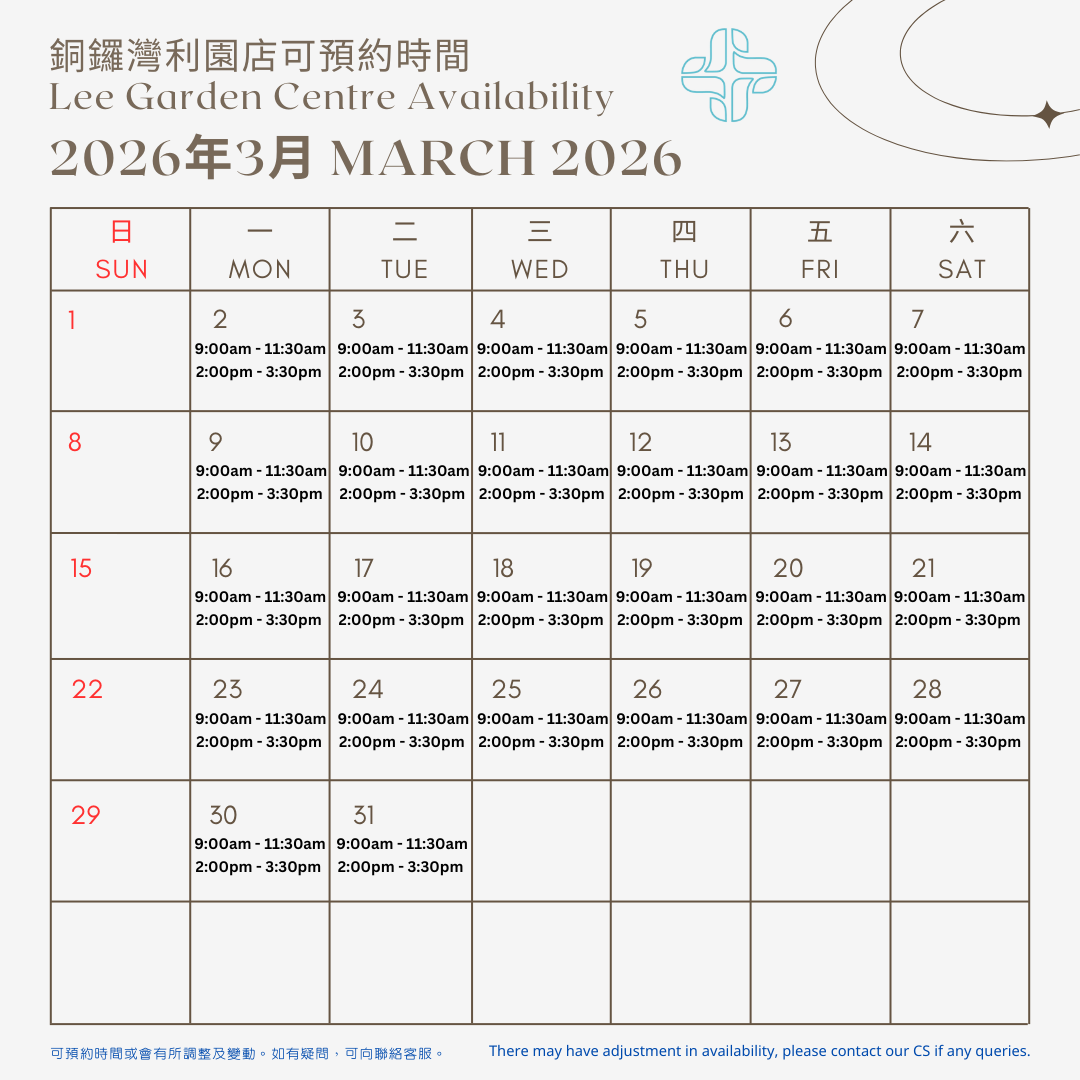 銅鑼灣利園店可預約時間
Lee Garden Centre Availability
2026年3月 MARCH 2026

| 日 SUN | 一 MON | 二 TUE | 三 WED | 四 THU | 五 FRI | 六 SAT |
|---|---|---|---|---|---|---|
| 1 | 2 9:00am - 11:30am 2:00pm - 3:30pm | 3 9:00am - 11:30am 2:00pm - 3:30pm | 4 9:00am - 11:30am 2:00pm - 3:30pm | 5 9:00am - 11:30am 2:00pm - 3:30pm | 6 9:00am - 11:30am 2:00pm - 3:30pm | 7 9:00am - 11:30am 2:00pm - 3:30pm |
| 8 | 9 9:00am - 11:30am 2:00pm - 3:30pm | 10 9:00am - 11:30am 2:00pm - 3:30pm | 11 9:00am - 11:30am 2:00pm - 3:30pm | 12 9:00am - 11:30am 2:00pm - 3:30pm | 13 9:00am - 11:30am 2:00pm - 3:30pm | 14 9:00am - 11:30am 2:00pm - 3:30pm |
| 15 | 16 9:00am - 11:30am 2:00pm - 3:30pm | 17 9:00am - 11:30am 2:00pm - 3:30pm | 18 9:00am - 11:30am 2:00pm - 3:30pm | 19 9:00am - 11:30am 2:00pm - 3:30pm | 20 9:00am - 11:30am 2:00pm - 3:30pm | 21 9:00am - 11:30am 2:00pm - 3:30pm |
| 22 | 23 9:00am - 11:30am 2:00pm - 3:30pm | 24 9:00am - 11:30am 2:00pm - 3:30pm | 25 9:00am - 11:30am 2:00pm - 3:30pm | 26 9:00am - 11:30am 2:00pm - 3:30pm | 27 9:00am - 11:30am 2:00pm - 3:30pm | 28 9:00am - 11:30am 2:00pm - 3:30pm |
| 29 | 30 9:00am - 11:30am 2:00pm - 3:30pm | 31 9:00am - 11:30am 2:00pm - 3:30pm | | | | |
| | | | | | | |

可預約時間或會有所調整及變動。如有疑問，可向聯絡客服。

There may have adjustment in availability, please contact our CS if any queries.